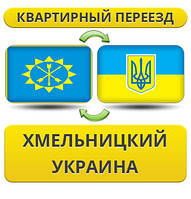 КВАРТИРНЫЙ ПЕРЕЕЗД

ХМЕЛЬНИЦКИЙ
УКРАИНА